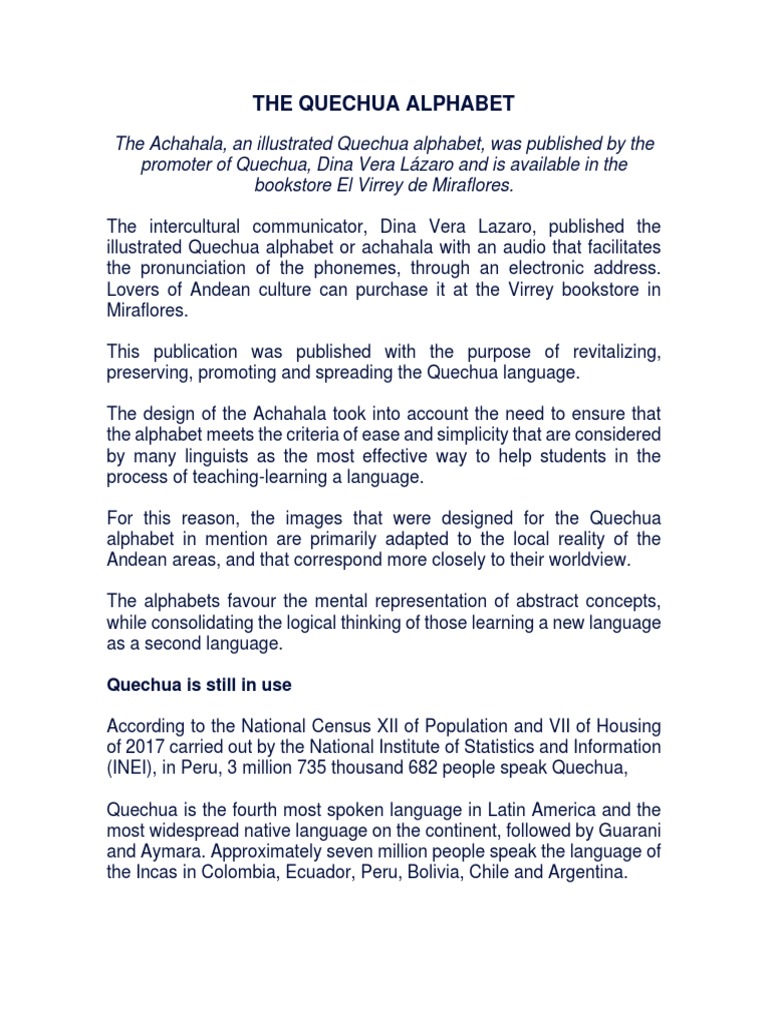 THE QUECHUA ALPHABET

The Achahala, an illustrated Quechua alphabet, was published by the promoter of Quechua, Dina Vera Lázaro and is available in the bookstore El Virrey de Miraflores.

The intercultural communicator, Dina Vera Lazaro, published the illustrated Quechua alphabet or achahala with an audio that facilitates the pronunciation of the phonemes, through an electronic address. Lovers of Andean culture can purchase it at the Virrey bookstore in Miraflores.

This publication was published with the purpose of revitalizing, preserving, promoting and spreading the Quechua language.

The design of the Achahala took into account the need to ensure that the alphabet meets the criteria of ease and simplicity that are considered by many linguists as the most effective way to help students in the process of teaching-learning a language.

For this reason, the images that were designed for the Quechua alphabet in mention are primarily adapted to the local reality of the Andean areas, and that correspond more closely to their worldview.

The alphabets favour the mental representation of abstract concepts, while consolidating the logical thinking of those learning a new language as a second language.

Quechua is still in use

According to the National Census XII of Population and VII of Housing of 2017 carried out by the National Institute of Statistics and Information (INEI), in Peru, 3 million 735 thousand 682 people speak Quechua,

Quechua is the fourth most spoken language in Latin America and the most widespread native language on the continent, followed by Guarani and Aymara. Approximately seven million people speak the language of the Incas in Colombia, Ecuador, Peru, Bolivia, Chile and Argentina.